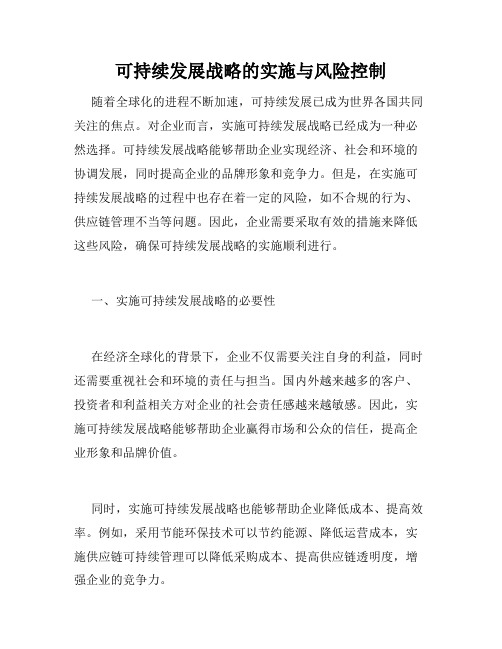 可持续发展战略的实施与风险控制

随着全球化的进程不断加速，可持续发展已成为世界各国共同关注的焦点。对企业而言，实施可持续发展战略已经成为一种必然选择。可持续发展战略能够帮助企业实现经济、社会和环境的协调发展，同时提高企业的品牌形象和竞争力。但是，在实施可持续发展战略的过程中也存在着一定的风险，如不合规的行为、供应链管理不当等问题。因此，企业需要采取有效的措施来降低这些风险，确保可持续发展战略的实施顺利进行。

一、实施可持续发展战略的必要性

在经济全球化的背景下，企业不仅需要关注自身的利益，同时还需要重视社会和环境的责任与担当。国内外越来越多的客户、投资者和利益相关方对企业的社会责任感越来越敏感。因此，实施可持续发展战略能够帮助企业赢得市场和公众的信任，提高企业形象和品牌价值。

同时，实施可持续发展战略也能够帮助企业降低成本、提高效率。例如，采用节能环保技术可以节约能源、降低运营成本，实施供应链可持续管理可以降低采购成本、提高供应链透明度，增强企业的竞争力。